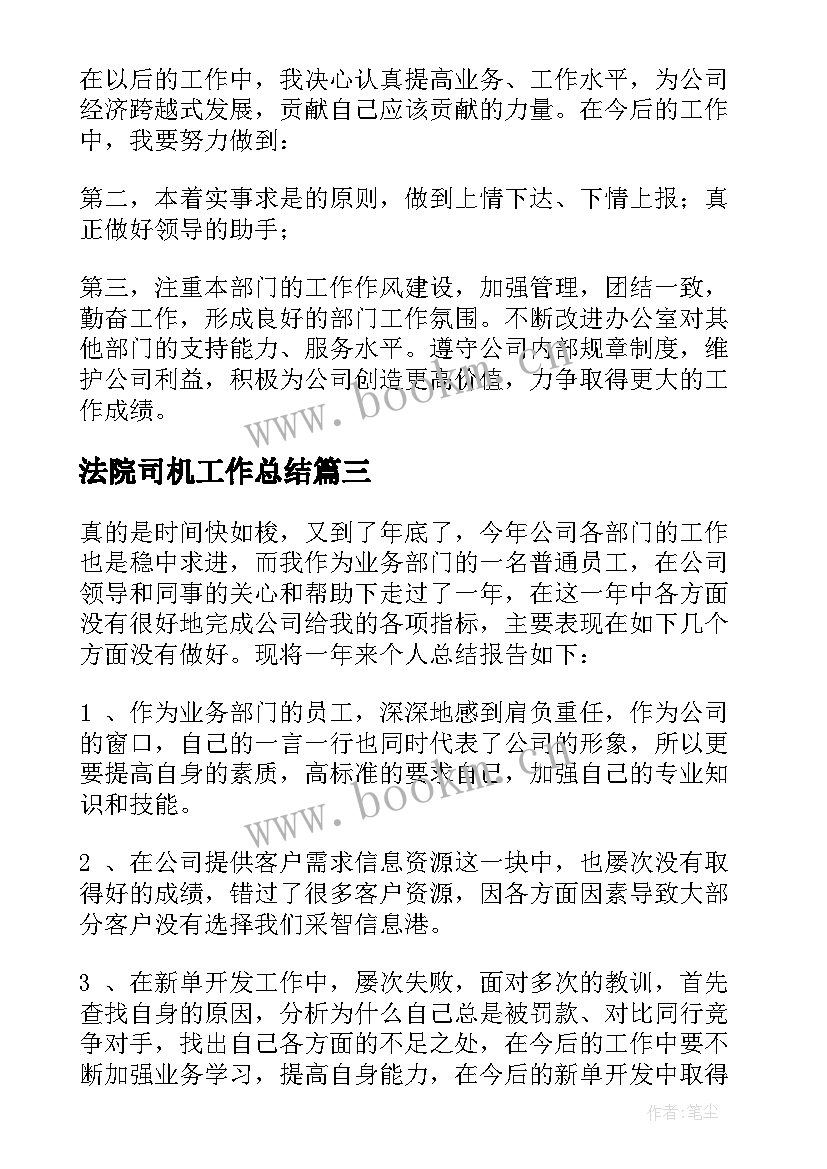 在以后的工作中，我决心认真提高业务、工作水平，为公司经济跨越式发展，贡献自己应该贡献的力量。在今后的工作中，我要努力做到：

第二，本着实事求是的原则，做到上情下达、下情上报；真正做好领导的助手；

第三，注重本部门的工作作风建设，加强管理，团结一致，勤奋工作，形成良好的部门工作氛围。不断改进办公室对其他部门的支持能力、服务水平。遵守公司内部规章制度，维护公司利益，积极为公司创造更高价值，力争取得更大的工作成绩。

www.bookm.com

法院司机工作总结篇三

真的是时间快如梭，又到了年底了，今年公司各部门的工作也是稳中求进，而我作为业务部门的一名普通员工，在公司领导和同事的关心和帮助下走过了一年，在这一年中各方面没有很好地完成公司给我的各项指标，主要表现在如下几个方面没有做好。现将一年来个人总结报告如下：

1 、作为业务部门的员工，深深地感到肩负重任，作为公司的窗口，自己的一言一行也同时代表了公司的形象，所以更要提高自身的素质，高标准的要求自己，加强自己的专业知识和技能。

www.bookm.com

2 、在公司提供客户需求信息资源这一块中，也屡次没有取得好的成绩，错过了很多客户资源，因各方面因素导致大部分客户没有选择我们采智信息港。

3 、在新单开发工作中，屡次失败，面对多次的教训，首先查找自身的原因，分析为什么自己总是被罚款、对比同行竞争对手，找出自己各方面的不足之处，在今后的工作中要不断加强业务学习，提高自身能力，在今后的新单开发中取得

作者：笔尘